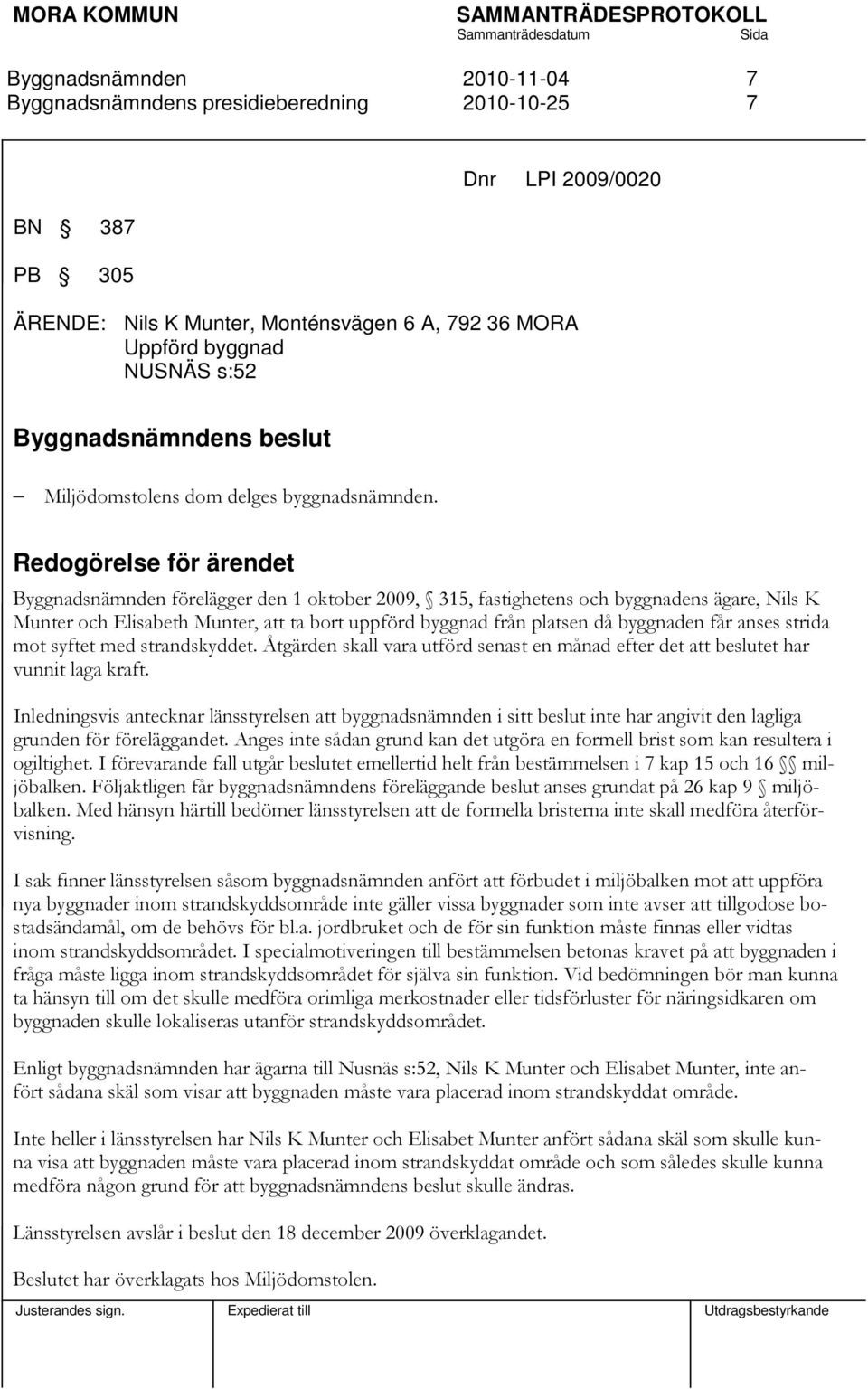 MORA KOMMUN

SAMMANTRÄDESPROTOKOLL
Sammanträdesdatum Sida

Byggnadsnämnden 2010-11-04 7
Byggnadsnämndens presidieberedning 2010-10-25 7

Dnr LPI 2009/0020

BN § 387

PB § 305

ÄRENDE: Nils K Munter, Monténsvägen 6 A, 792 36 MORA
Uppförd byggnad
NUSNÄS s:52

Byggnadsnämndens beslut

– Miljödomstolens dom delges byggnadsnämnden.

Redogörelse för ärendet

Byggnadsnämnden förelägger den 1 oktober 2009, § 315, fastighetens och byggnadens ägare, Nils K Munter och Elisabeth Munter, att ta bort uppförd byggnad från platsen då byggnaden får anses strida mot syftet med strandskyddet. Åtgärden skall vara utförd senast en månad efter det att beslutet har vunnit laga kraft.

Inledningsvis antecknar länsstyrelsen att byggnadsnämnden i sitt beslut inte har angivit den lagliga grunden för föreläggandet. Anges inte sådan grund kan det utgöra en formell brist som kan resultera i ogiltighet. I förevarande fall utgår beslutet emellertid helt från bestämmelsen i 7 kap 15 och 16 §§ miljöbalken. Följaktligen får byggnadsnämndens föreläggande beslut anses grundat på 26 kap 9 § miljöbalken. Med hänsyn härtill bedömer länsstyrelsen att de formella bristerna inte skall medföra återförvisning.

I sak finner länsstyrelsen såsom byggnadsnämnden anfört att förbudet i miljöbalken mot att uppföra nya byggnader inom strandskyddsområde inte gäller vissa byggnader som inte avser att tillgodose bostadsändamål, om de behövs för bl.a. jordbruket och de för sin funktion måste finnas eller vidtas inom strandskyddsområdet. I specialmotiveringen till bestämmelsen betonas kravet på att byggnaden i fråga måste ligga inom strandskyddsområdet för själva sin funktion. Vid bedömningen bör man kunna ta hänsyn till om det skulle medföra orimliga merkostnader eller tidsförluster för näringsidkaren om byggnaden skulle lokaliseras utanför strandskyddsområdet.

Enligt byggnadsnämnden har ägarna till Nusnäs s:52, Nils K Munter och Elisabet Munter, inte anfört sådana skäl som visar att byggnaden måste vara placerad inom strandskyddat område.

Inte heller i länsstyrelsen har Nils K Munter och Elisabet Munter anfört sådana skäl som skulle kunna visa att byggnaden måste vara placerad inom strandskyddat område och som således skulle kunna medföra någon grund för att byggnadsnämndens beslut skulle ändras.

Länsstyrelsen avslår i beslut den 18 december 2009 överklagandet.

Beslutet har överklagats hos Miljödomstolen.

Justerandes sign. Expedierat till Utdragsbestyrkande